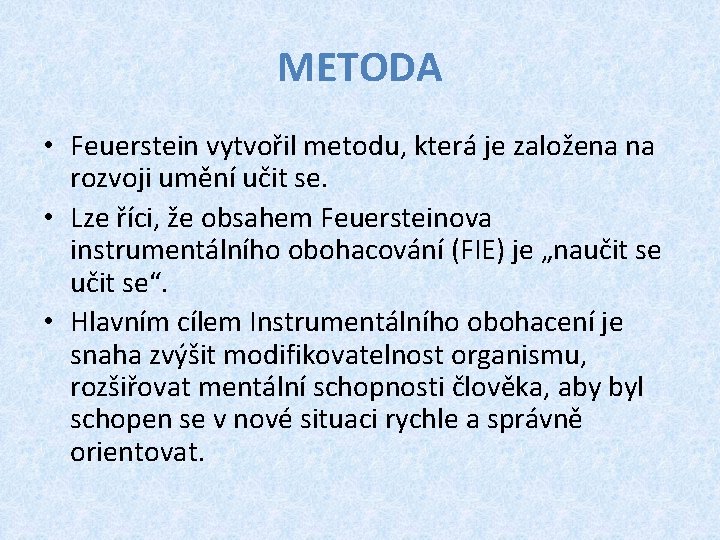 METODA

• Feuerstein vytvořil metodu, která je založena na rozvoji umění učit se.

• Lze říci, že obsahem Feuersteinova instrumentálního obohacování (FIE) je „naučit se učit se“.

• Hlavním cílem Instrumentálního obohacení je snaha zvýšit modifikovatelnost organismu, rozšiřovat mentální schopnosti člověka, aby byl schopen se v nové situaci rychle a správně orientovat.